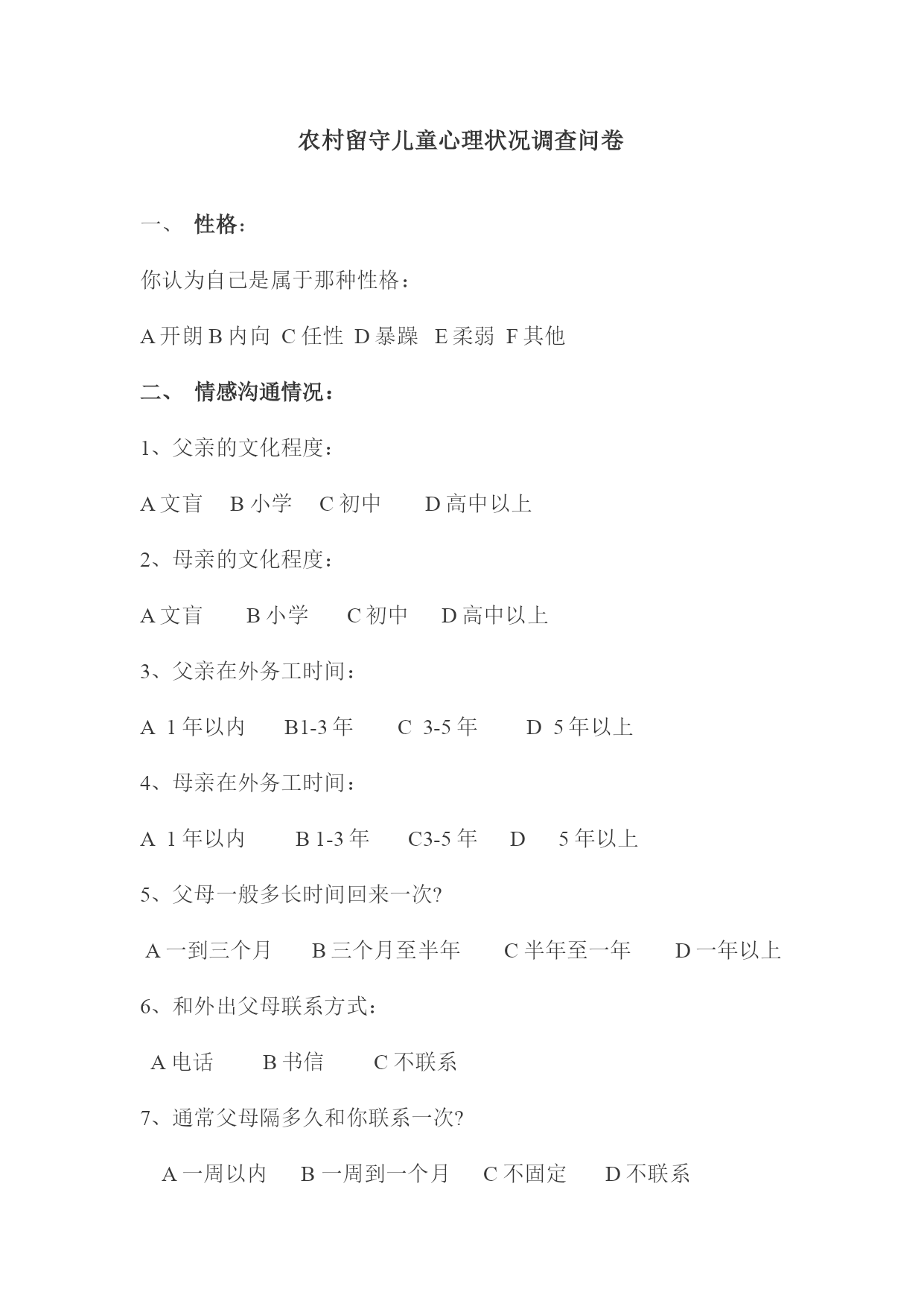 农村留守儿童心理状况调查问卷

一、 性格：

你认为自己是属于那种性格：

A 开朗 B 内向 C 任性 D 暴躁 E 柔弱 F 其他

二、 情感沟通情况：

1、父亲的文化程度：

A 文盲 B 小学 C 初中 D 高中以上

2、母亲的文化程度：

A 文盲 B 小学 C 初中 D 高中以上

3、父亲在外务工时间：

A 1 年以内 B1-3 年 C 3-5 年 D 5 年以上

4、母亲在外务工时间：

A 1 年以内 B 1-3 年 C3-5 年 D 5 年以上

5、父母一般多长时间回来一次?

A 一到三个月 B 三个月至半年 C 半年至一年 D 一年以上

6、和外出父母联系方式:

A 电话 B 书信 C 不联系

7、通常父母隔多久和你联系一次?

A 一周以内 B 一周到一个月 C 不固定 D 不联系